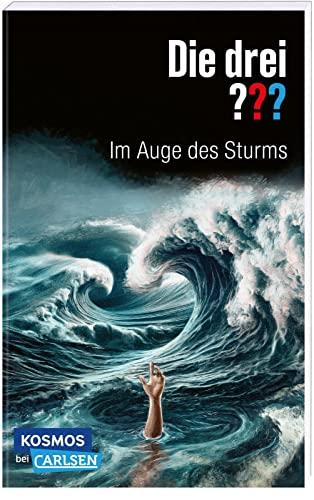 Die drei
???

Im Auge des Sturms

KOSMOS
bei CARLSEN